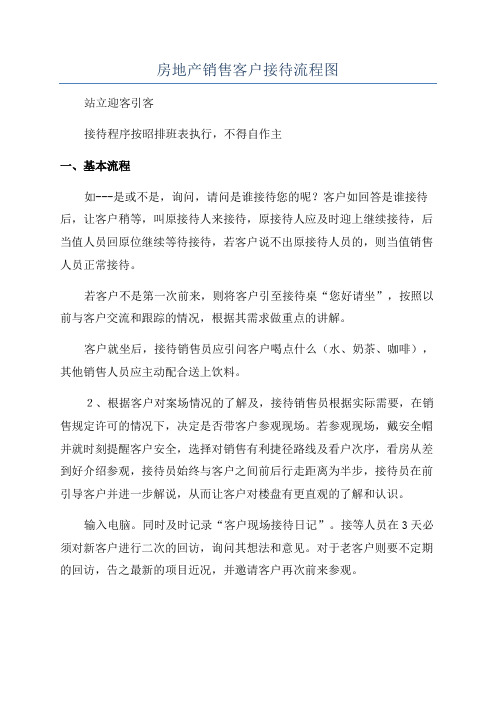 房地产销售客户接待流程图

站立迎客引客

接待程序按昭排班表执行，不得自作主

一、基本流程

如---是或不是，询问，请问是谁接待您的呢？客户如回答是谁接待后，让客户稍等，叫原接待人来接待，原接待人应及时迎上继续接待，后当值人员回原位继续等待接待，若客户说不出原接待人员的，则当值销售人员正常接待。

若客户不是第一次前来，则将客户引至接待桌“您好请坐”，按照以前与客户交流和跟踪的情况，根据其需求做重点的讲解。

客户就坐后，接待销售员应引问客户喝点什么（水、奶茶、咖啡），其他销售人员应主动配合送上饮料。

2、根据客户对案场情况的了解及，接待销售员根据实际需要，在销售规定许可的情况下，决定是否带客户参观现场。若参观现场，戴安全帽并就时刻提醒客户安全，选择对销售有利捷径路线及看户次序，看房从差到好介绍参观，接待员始终与客户之间前后行走距离为半步，接待员在前引导客户并进一步解说，从而让客户对楼盘有更直观的了解和认识。

输入电脑。同时及时记录“客户现场接待日记”。接等人员在3天必须对新客户进行二次的回访，询问其想法和意见。对于老客户则要不定期的回访，告之最新的项目近况，并邀请客户再次前来参观。